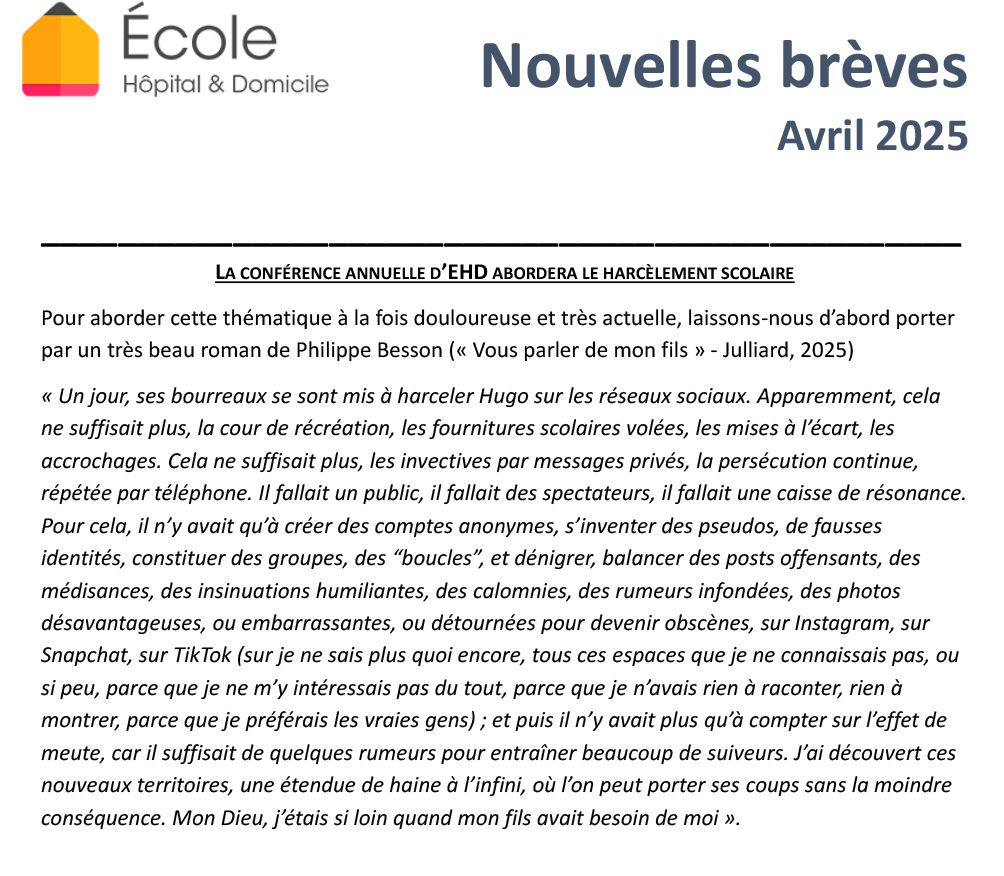 École
Hôpital & Domicile

Nouvelles brèves
Avril 2025

LA CONFÉRENCE ANNUELLE D'EHD ABORDERA LE HARCÈLEMENT SCOLAIRE

Pour aborder cette thématique à la fois douloureuse et très actuelle, laissons-nous d'abord porter par un très beau roman de Philippe Besson (« Vous parler de mon fils » - Julliard, 2025)

« Un jour, ses bourreaux se sont mis à harceler Hugo sur les réseaux sociaux. Apparemment, cela ne suffisait plus, la cour de récréation, les fournitures scolaires volées, les mises à l'écart, les accrochages. Cela ne suffisait plus, les invectives par messages privés, la persécution continue, répétée par téléphone. Il fallait un public, il fallait des spectateurs, il fallait une caisse de résonance. Pour cela, il n'y avait qu'à créer des comptes anonymes, s'inventer des pseudos, de fausses identités, constituer des groupes, des "boucles", et dénigrer, balancer des posts offensants, des médisances, des insinuations humiliantes, des calomnies, des rumeurs infondées, des photos désavantageuses, ou embarrassantes, ou détournées pour devenir obscènes, sur Instagram, sur Snapchat, sur TikTok (sur je ne sais plus quoi encore, tous ces espaces que je ne connaissais pas, ou si peu, parce que je ne m'y intéressais pas du tout, parce que je n'avais rien à raconter, rien à montrer, parce que je préférais les vraies gens) ; et puis il n'y avait plus qu'à compter sur l'effet de meute, car il suffisait de quelques rumeurs pour entraîner beaucoup de suiveurs. J'ai découvert ces nouveaux territoires, une étendue de haine à l'infini, où l'on peut porter ses coups sans la moindre conséquence. Mon Dieu, j'étais si loin quand mon fils avait besoin de moi ».